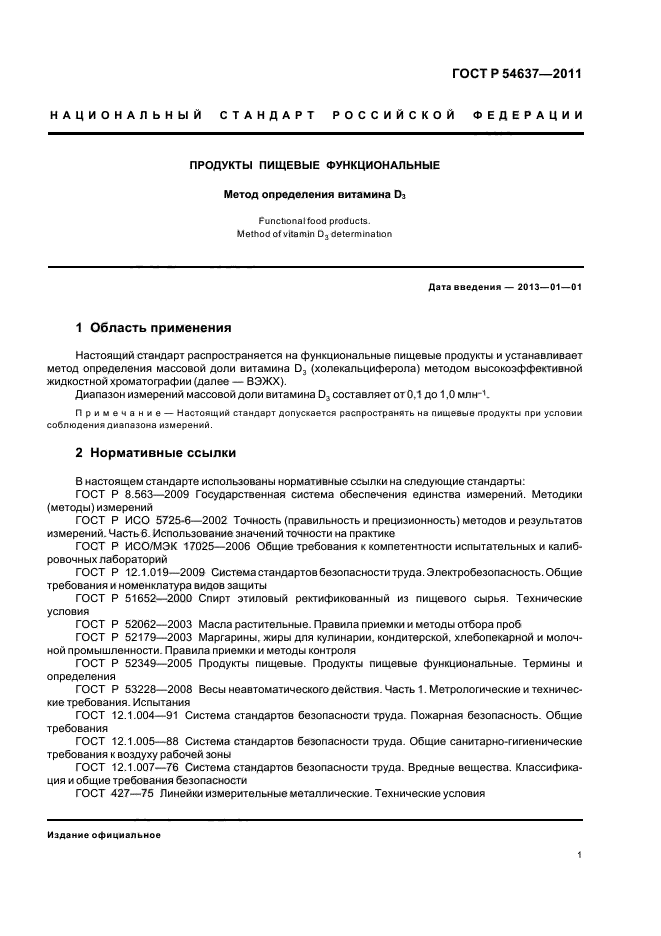 ГОСТ Р 54637—2011

НАЦИОНАЛЬНЫЙ СТАНДАРТ РОССИЙСКОЙ ФЕДЕРАЦИИ

ПРОДУКТЫ ПИЩЕВЫЕ ФУНКЦИОНАЛЬНЫЕ

Метод определения витамина $D_3$

Functional food products.
Method of vitamin $D_3$ determination

Дата введения — 2013—01—01

1 Область применения

Настоящий стандарт распространяется на функциональные пищевые продукты и устанавливает метод определения массовой доли витамина $D_3$ (холекальциферола) методом высокоэффективной жидкостной хроматографии (далее — ВЭЖХ).

Диапазон измерений массовой доли витамина $D_3$ составляет от 0,1 до 1,0 млн$^{-1}$.

Примечание — Настоящий стандарт допускается распространять на пищевые продукты при условии соблюдения диапазона измерений.

2 Нормативные ссылки

В настоящем стандарте использованы нормативные ссылки на следующие стандарты:
ГОСТ Р 8.563—2009 Государственная система обеспечения единства измерений. Методики (методы) измерений
ГОСТ Р ИСО 5725-6—2002 Точность (правильность и прецизионность) методов и результатов измерений. Часть 6. Использование значений точности на практике
ГОСТ Р ИСО/МЭК 17025—2006 Общие требования к компетентности испытательных и калибровочных лабораторий
ГОСТ Р 12.1.019—2009 Система стандартов безопасности труда. Электробезопасность. Общие требования и номенклатура видов защиты
ГОСТ Р 51652—2000 Спирт этиловый ректификованный из пищевого сырья. Технические условия
ГОСТ Р 52062—2003 Масла растительные. Правила приемки и методы отбора проб
ГОСТ Р 52179—2003 Маргарины, жиры для кулинарии, кондитерской, хлебопекарной и молочной промышленности. Правила приемки и методы контроля
ГОСТ Р 52349—2005 Продукты пищевые. Продукты пищевые функциональные. Термины и определения
ГОСТ Р 53228—2008 Весы неавтоматического действия. Часть 1. Метрологические и технические требования. Испытания
ГОСТ 12.1.004—91 Система стандартов безопасности труда. Пожарная безопасность. Общие требования
ГОСТ 12.1.005—88 Система стандартов безопасности труда. Общие санитарно-гигиенические требования к воздуху рабочей зоны
ГОСТ 12.1.007—76 Система стандартов безопасности труда. Вредные вещества. Классификация и общие требования безопасности
ГОСТ 427—75 Линейки измерительные металлические. Технические условия

Издание официальное

1